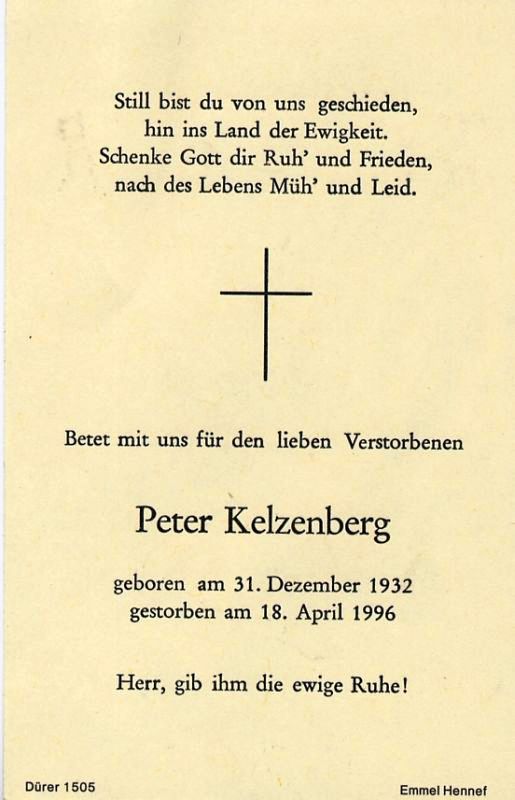 Still bist du von uns geschieden,
hin ins Land der Ewigkeit.
Schenke Gott dir Ruh' und Frieden,
nach des Lebens Müh' und Leid.

Betet mit uns für den lieben Verstorbenen

Peter Kelzenberg

geboren am 31. Dezember 1932
gestorben am 18. April 1996

Herr, gib ihm die ewige Ruhe!

Dürer 1505

Emmel Hennef